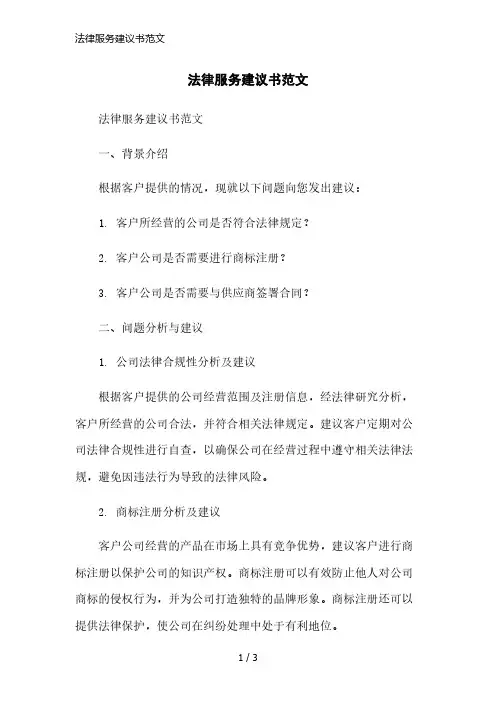 法律服务建议书范文

法律服务建议书范文

法律服务建议书范文

一、背景介绍

根据客户提供的情况，现就以下问题向您发出建议：

1. 客户所经营的公司是否符合法律规定？

2. 客户公司是否需要进行商标注册？

3. 客户公司是否需要与供应商签署合同？

二、问题分析与建议

1. 公司法律合规性分析及建议

根据客户提供的公司经营范围及注册信息，经法律研究分析，客户所经营的公司合法，并符合相关法律规定。建议客户定期对公司法律合规性进行自查，以确保公司在经营过程中遵守相关法律法规，避免因违法行为导致的法律风险。

2. 商标注册分析及建议

客户公司经营的产品在市场上具有竞争优势，建议客户进行商标注册以保护公司的知识产权。商标注册可以有效防止他人对公司商标的侵权行为，并为公司打造独特的品牌形象。商标注册还可以提供法律保护，使公司在纠纷处理中处于有利地位。

1 / 3